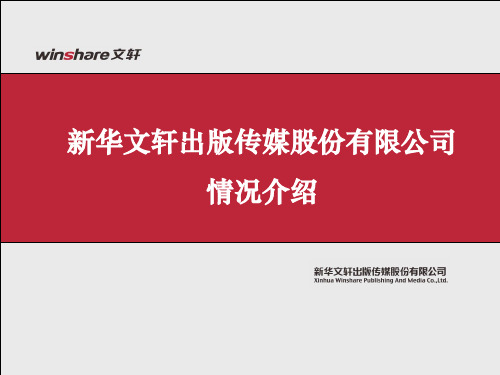 winshare文轩

新华文轩出版传媒股份有限公司
情况介绍

新华文轩出版传媒股份有限公司
Xinhua Winshare Publishing And Media Co.,Ltd.